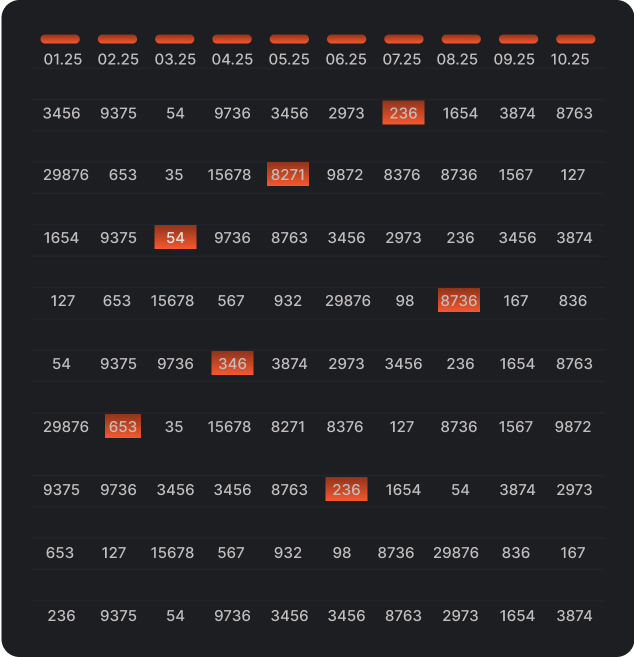 | 01.25 | 02.25 | 03.25 | 04.25 | 05.25 | 06.25 | 07.25 | 08.25 | 09.25 | 10.25 |
|---|---|---|---|---|---|---|---|---|---|
| 3456 | 9375 | 54 | 9736 | 3456 | 2973 | 236 | 1654 | 3874 | 8763 |
| 29876 | 653 | 35 | 15678 | 8271 | 9872 | 8376 | 8736 | 1567 | 127 |
| 1654 | 9375 | 54 | 9736 | 8763 | 3456 | 2973 | 236 | 3456 | 3874 |
| 127 | 653 | 15678 | 567 | 932 | 29876 | 98 | 8736 | 167 | 836 |
| 54 | 9375 | 9736 | 346 | 3874 | 2973 | 3456 | 236 | 1654 | 8763 |
| 29876 | 653 | 35 | 15678 | 8271 | 8376 | 127 | 8736 | 1567 | 9872 |
| 9375 | 9736 | 3456 | 3456 | 8763 | 236 | 1654 | 54 | 3874 | 2973 |
| 653 | 127 | 15678 | 567 | 932 | 98 | 8736 | 29876 | 836 | 167 |
| 236 | 9375 | 54 | 9736 | 3456 | 3456 | 8763 | 2973 | 1654 | 3874 |